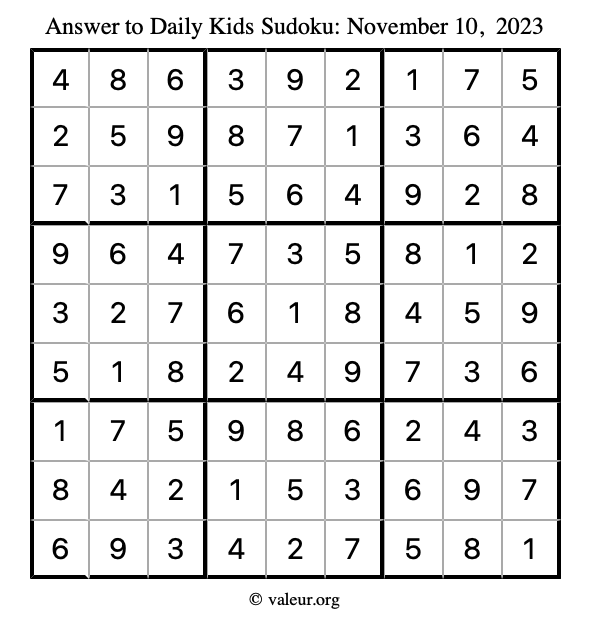 Answer to Daily Kids Sudoku: November 10, 2023

| | | | | | | | | |
|---|---|---|---|---|---|---|---|---|
| 4 | 8 | 6 | 3 | 9 | 2 | 1 | 7 | 5 |
| 2 | 5 | 9 | 8 | 7 | 1 | 3 | 6 | 4 |
| 7 | 3 | 1 | 5 | 6 | 4 | 9 | 2 | 8 |
| 9 | 6 | 4 | 7 | 3 | 5 | 8 | 1 | 2 |
| 3 | 2 | 7 | 6 | 1 | 8 | 4 | 5 | 9 |
| 5 | 1 | 8 | 2 | 4 | 9 | 7 | 3 | 6 |
| 1 | 7 | 5 | 9 | 8 | 6 | 2 | 4 | 3 |
| 8 | 4 | 2 | 1 | 5 | 3 | 6 | 9 | 7 |
| 6 | 9 | 3 | 4 | 2 | 7 | 5 | 8 | 1 |

© valeur.org